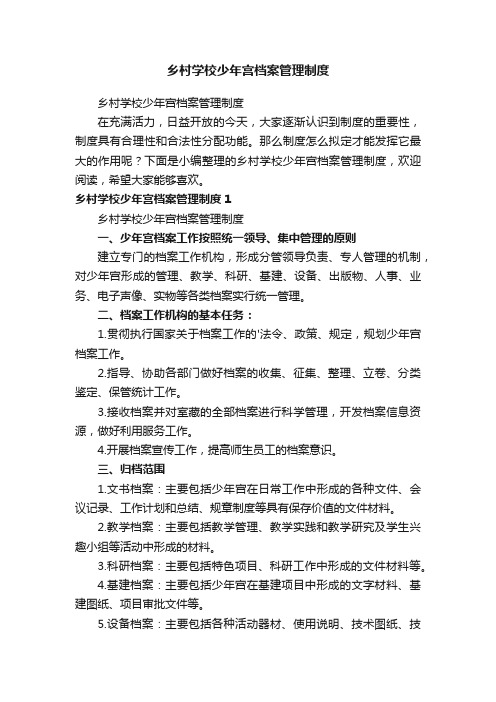 乡村学校少年宫档案管理制度

乡村学校少年宫档案管理制度

在充满活力，日益开放的今天，大家逐渐认识到制度的重要性，制度具有合理性和合法性分配功能。那么制度怎么拟定才能发挥它最大的作用呢？下面是小编整理的乡村学校少年宫档案管理制度，欢迎阅读，希望大家能够喜欢。

乡村学校少年宫档案管理制度 1

乡村学校少年宫档案管理制度

一、少年宫档案工作按照统一领导、集中管理的原则

建立专门的档案工作机构，形成分管领导负责、专人管理的机制，对少年宫形成的管理、教学、科研、基建、设备、出版物、人事、业务、电子声像、实物等各类档案实行统一管理。

二、档案工作机构的基本任务：

1.贯彻执行国家关于档案工作的'法令、政策、规定，规划少年宫档案工作。

2.指导、协助各部门做好档案的收集、征集、整理、立卷、分类鉴定、保管统计工作。

3.接收档案并对室藏的全部档案进行科学管理，开发档案信息资源，做好利用服务工作。

4.开展档案宣传工作，提高师生员工的档案意识。

三、归档范围

1.文书档案：主要包括少年宫在日常工作中形成的各种文件、会议记录、工作计划和总结、规章制度等具有保存价值的文件材料。

2.教学档案：主要包括教学管理、教学实践和教学研究及学生兴趣小组等活动中形成的材料。

3.科研档案：主要包括特色项目、科研工作中形成的文件材料等。

4.基建档案：主要包括少年宫在基建项目中形成的文字材料、基建图纸、项目审批文件等。

5.设备档案：主要包括各种活动器材、使用说明、技术图纸、技